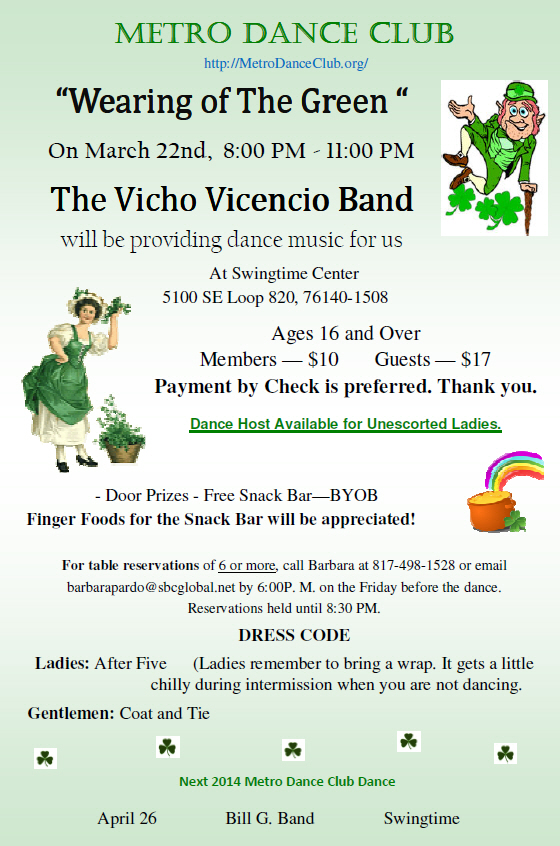 METRO DANCE CLUB

http://MetroDanceClub.org/

“Wearing of The Green “

On March 22nd, 8:00 PM - 11:00 PM

The Vicho Vicencio Band

will be providing dance music for us

At Swingtime Center
5100 SE Loop 820, 76140-1508

Ages 16 and Over
Members — $10 Guests — $17
Payment by Check is preferred. Thank you.

Dance Host Available for Unescorted Ladies.

- Door Prizes - Free Snack Bar—BYOB
Finger Foods for the Snack Bar will be appreciated!

For table reservations of 6 or more, call Barbara at 817-498-1528 or email barbarapardo@sbcglobal.net by 6:00P. M. on the Friday before the dance. Reservations held until 8:30 PM.

DRESS CODE

Ladies: After Five (Ladies remember to bring a wrap. It gets a little chilly during intermission when you are not dancing.

Gentlemen: Coat and Tie

Next 2014 Metro Dance Club Dance

April 26 Bill G. Band Swingtime